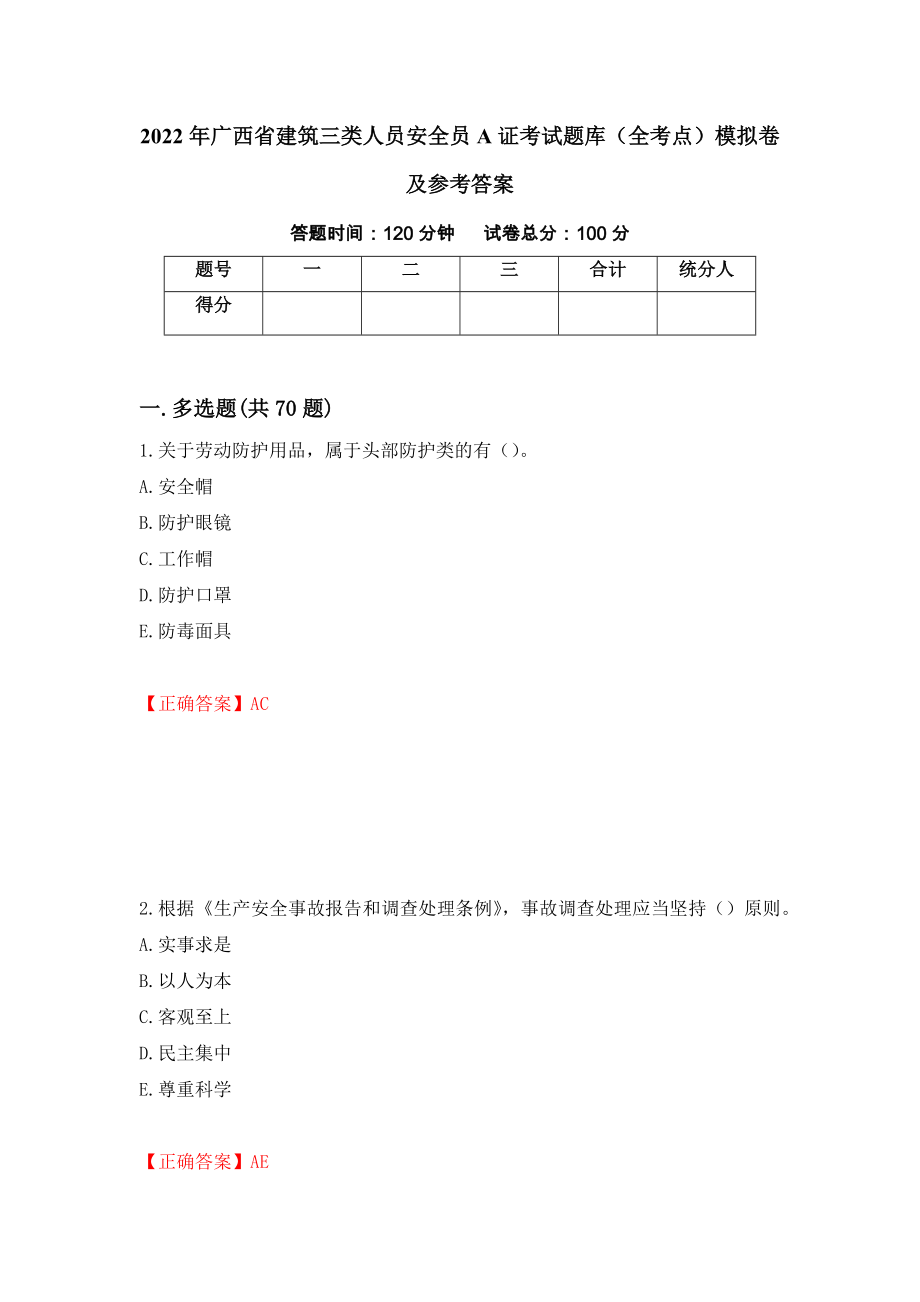 2022年广西省建筑三类人员安全员A证考试题库（全考点）模拟卷及参考答案

答题时间：120分钟　试卷总分：100分

| 题号 | 一 | 二 | 三 | 合计 | 统分人 |
|---|---|---|---|---|---|
| 得分 |  |  |  |  |  |

一.多选题(共70题)

1.关于劳动防护用品，属于头部防护类的有（）。
A.安全帽
B.防护眼镜
C.工作帽
D.防护口罩
E.防毒面具

【正确答案】AC

2.根据《生产安全事故报告和调查处理条例》，事故调查处理应当坚持（）原则。
A.实事求是
B.以人为本
C.客观至上
D.民主集中
E.尊重科学

【正确答案】AE